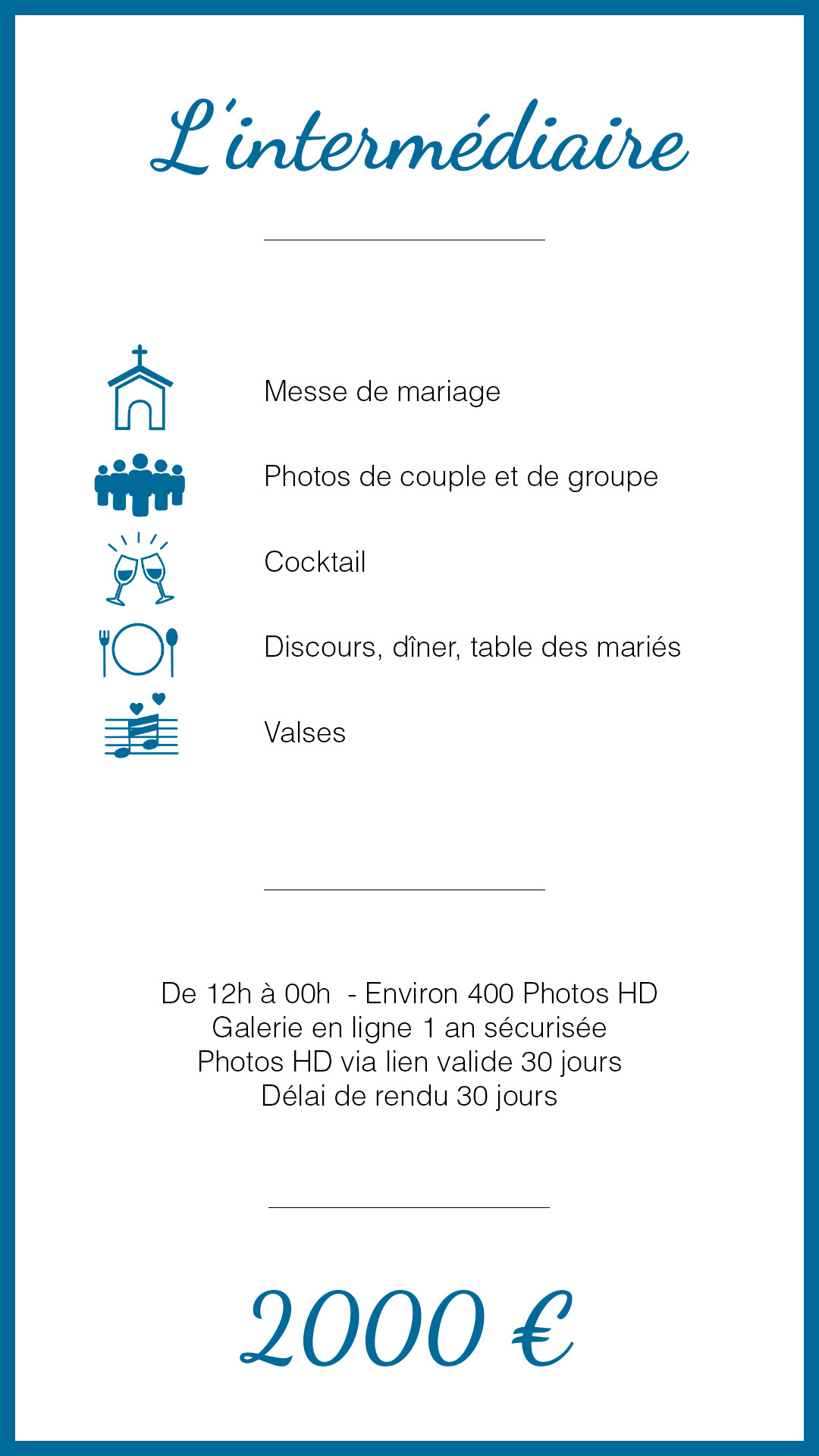 L'intermédiaire

Messe de mariage

Photos de couple et de groupe

Cocktail

Discours, dîner, table des mariés

Valses

De 12h à 00h  - Environ 400 Photos HD
Galerie en ligne 1 an sécurisée
Photos HD via lien valide 30 jours
Délai de rendu 30 jours

2000 €